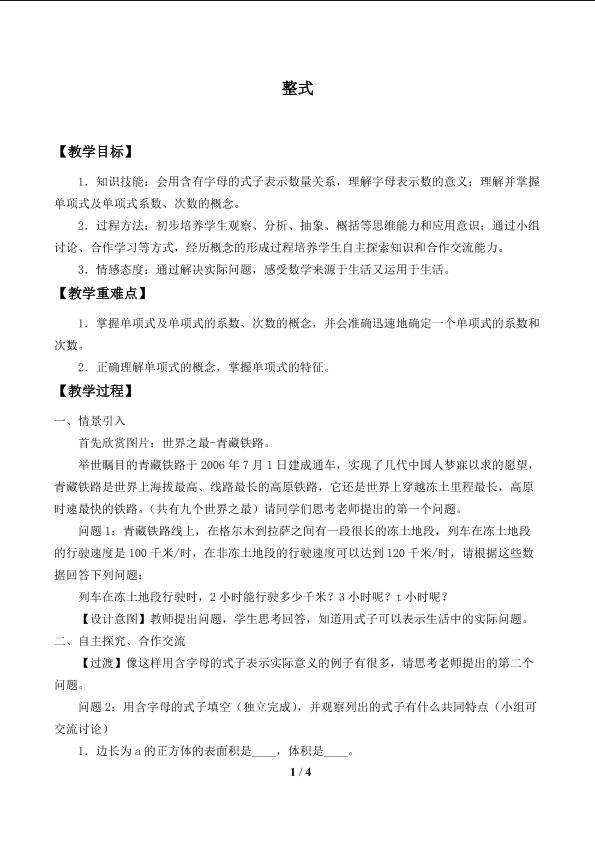 整式

【教学目标】

1．知识技能：会用含有字母的式子表示数量关系，理解字母表示数的意义；理解并掌握单项式及单项式系数、次数的概念。

2．过程方法：初步培养学生观察、分析、抽象、概括等思维能力和应用意识；通过小组讨论、合作学习等方式，经历概念的形成过程培养学生自主探索知识和合作交流能力。

3．情感态度：通过解决实际问题，感受数学来源于生活又运用于生活。

【教学重难点】

1．掌握单项式及单项式的系数、次数的概念，并会准确迅速地确定一个单项式的系数和次数。

2．正确理解单项式的概念，掌握单项式的特征。

【教学过程】

一、情景引入

首先欣赏图片：世界之最-青藏铁路。

举世瞩目的青藏铁路于 2006 年 7 月 1 日建成通车，实现了几代中国人梦寐以求的愿望，青藏铁路是世界上海拔最高、线路最长的高原铁路，它还是世界上穿越冻土里程最长，高原时速最快的铁路。（共有九个世界之最）请同学们思考老师提出的第一个问题。

问题 1：青藏铁路线上，在格尔木到拉萨之间有一段很长的冻土地段，列车在冻土地段的行驶速度是 100 千米/时，在非冻土地段的行驶速度可以达到 120 千米/时，请根据这些数据回答下列问题：

列车在冻土地段行驶时，2 小时能行驶多少千米？3 小时呢？t 小时呢？

【设计意图】教师提出问题，学生思考回答，知道用式子可以表示生活中的实际问题。

二、自主探究、合作交流

【过渡】像这样用含字母的式子表示实际意义的例子有很多，请思考老师提出的第二个问题。

问题 2：用含字母的式子填空（独立完成），并观察列出的式子有什么共同特点（小组可交流讨论）

1．边长为 a 的正方体的表面积是____，体积是____。

1 / 4